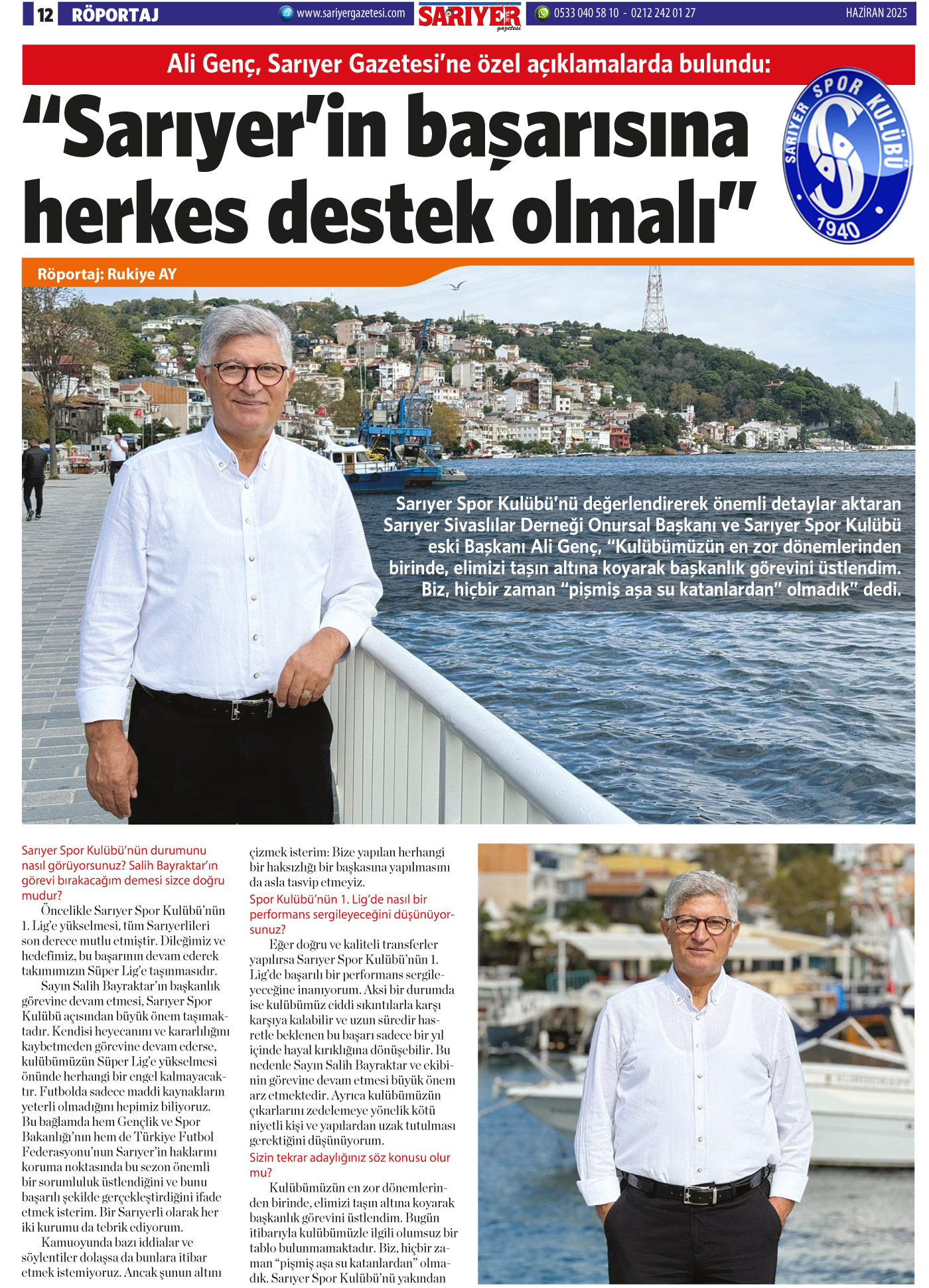 12 RÖPORTAJ www.sariyergazetesi.com SARIYER gazetesi 0533 040 58 10 - 0212 242 01 27 HAZİRAN 2025

Ali Genç, Sarıyer Gazetesi'ne özel açıklamalarda bulundu:

"Sarıyer'in başarısına herkes destek olmalı"

SARIYER SPOR KULÜBÜ 1940

Röportaj: Rukiye AY

Sarıyer Spor Kulübü'nü değerlendirerek önemli detaylar aktaran Sarıyer Sivaslılar Derneği Onursal Başkanı ve Sarıyer Spor Kulübü eski Başkanı Ali Genç, "Kulübümüzün en zor dönemlerinden birinde, elimizi taşın altına koyarak başkanlık görevini üstlendim. Biz, hiçbir zaman "pişmiş aşa su katanlardan" olmadık" dedi.

Sarıyer Spor Kulübü'nün durumunu nasıl görüyorsunuz? Salih Bayraktar'ın görevi bırakacağım demesi sizce doğru mudur?

Öncelikle Sarıyer Spor Kulübü'nün 1. Lig'e yükselmesi, tüm Sarıyerlileri son derece mutlu etmiştir. Dileğimiz ve hedefimiz, bu başarının devam ederek takımımızın Süper Lig'e taşınmasıdır.

Sayın Salih Bayraktar'ın başkanlık görevine devam etmesi, Sarıyer Spor Kulübü açısından büyük önem taşımaktadır. Kendisi heyecanını ve kararlılığını kaybetmeden görevine devam ederse, kulübümüzün Süper Lig'e yükselmesi önünde herhangi bir engel kalmayacaktır. Futbolda sadece maddi kaynakların yeterli olmadığını hepimiz biliyoruz. Bu bağlamda hem Gençlik ve Spor Bakanlığı'nın hem de Türkiye Futbol Federasyonu'nun Sarıyer'in haklarını koruma noktasında bu sezon önemli bir sorumluluk üstlendiğini ve bunu başarılı şekilde gerçekleştirdiğini ifade etmek isterim. Bir Sarıyerli olarak her iki kurumu da tebrik ediyorum.

Kamuoyunda bazı iddialar ve söylentiler dolaşsa da bunlara itibar etmek istemiyoruz. Ancak şunun altını çizmek isterim: Bize yapılan herhangi bir haksızlığı bir başkasına yapılmasını da asla tasvip etmeyiz.

Spor Kulübü'nün 1. Lig'de nasıl bir performans sergileyeceğini düşünüyorsunuz?

Eğer doğru ve kaliteli transferler yapılırsa Sarıyer Spor Kulübü'nün 1. Lig'de başarılı bir performans sergileyeceğine inanıyorum. Aksi bir durumda ise kulübümüz ciddi sıkıntılarla karşı karşıya kalabilir ve uzun süredir hasretle beklenen bu başarı sadece bir yıl içinde hayal kırıklığına dönüşebilir. Bu nedenle Sayın Salih Bayraktar ve ekibinin görevine devam etmesi büyük önem arz etmektedir. Ayrıca kulübümüzün çıkarlarını zedelemeye yönelik kötü niyetli kişi ve yapılardan uzak tutulması gerektiğini düşünüyorum.

Sizin tekrar adaylığınız söz konusu olur mu?

Kulübümüzün en zor dönemlerinden birinde, elimizi taşın altına koyarak başkanlık görevini üstlendim. Bugün itibarıyla kulübümüzle ilgili olumsuz bir tablo bulunmamaktadır. Biz, hiçbir zaman "pişmiş aşa su katanlardan" olmadık. Sarıyer Spor Kulübü'nü yakından